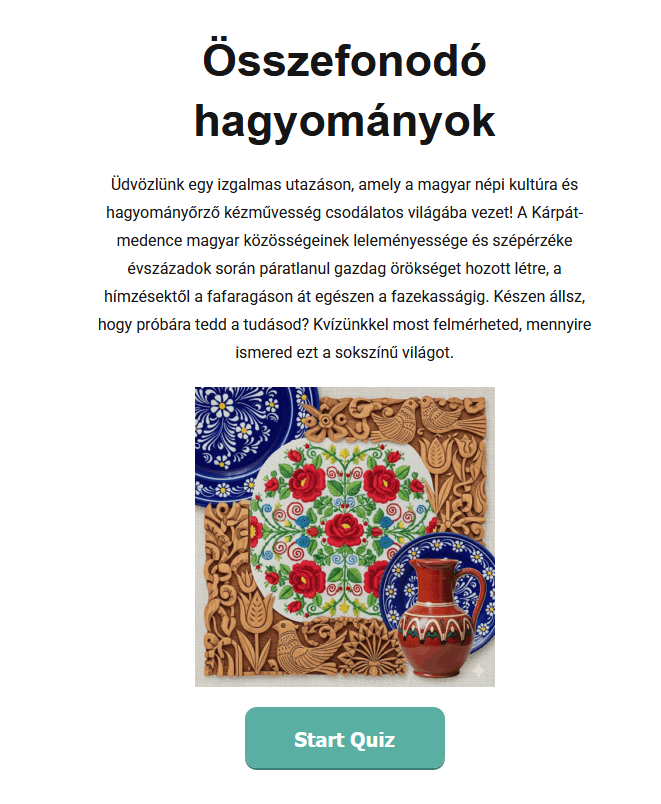 Összefonodó hagyományok

Üdvözlünk egy izgalmas utazáson, amely a magyar népi kultúra és hagyományőrző kézművesség csodálatos világába vezet! A Kárpát-medence magyar közösségeinek leleményessége és szépérzéke évszázadok során páratlanul gazdag örökséget hozott létre, a hímzésektől a fafaragáson át egészen a fazekasságig. Készen állsz, hogy próbára tedd a tudásod? Kvízünkkel most felmérheted, mennyire ismered ezt a sokszínű világot.

Start Quiz